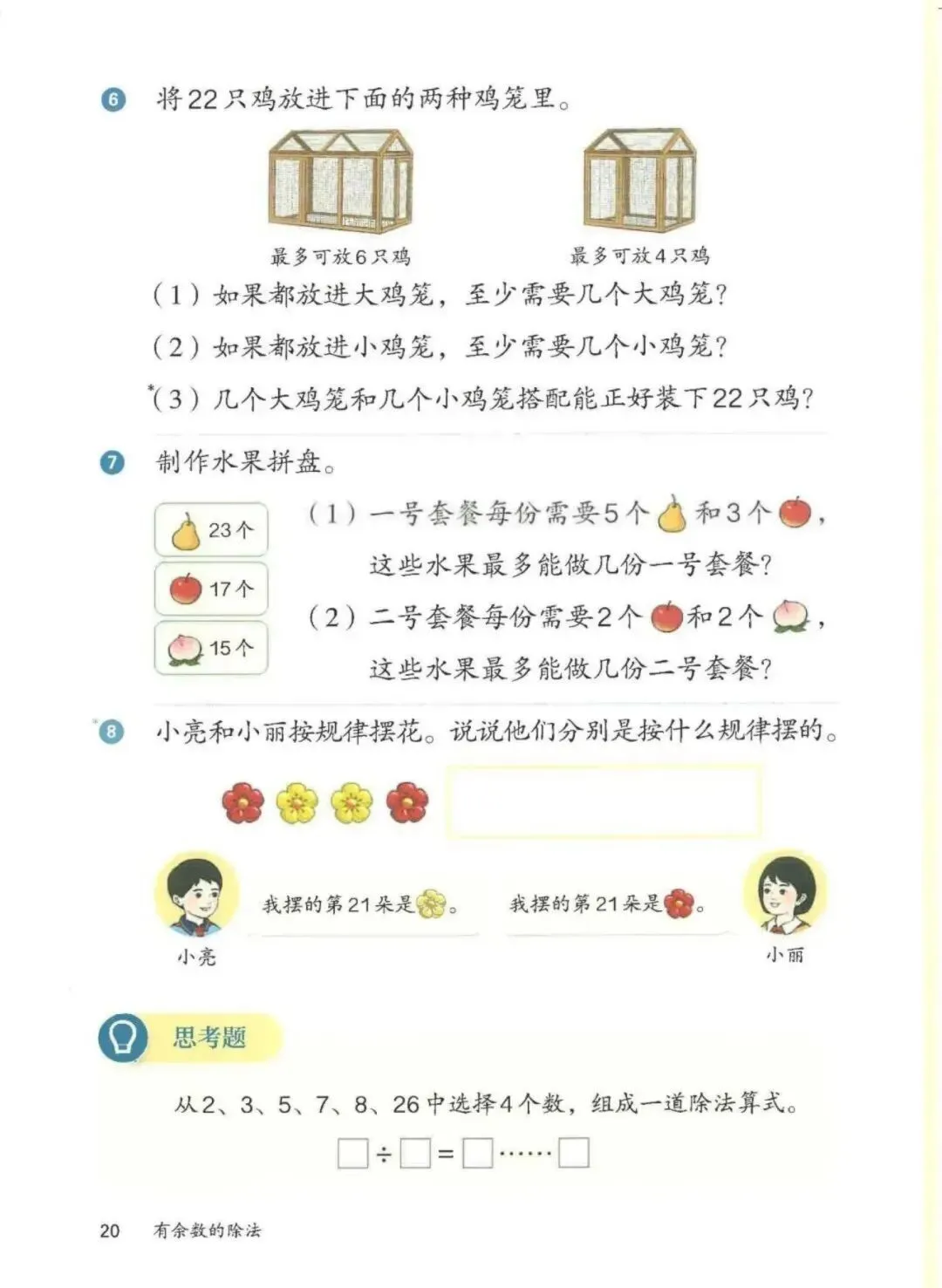 6 将22只鸡放进下面的两种鸡笼里。

最多可放6只鸡　　最多可放4只鸡

（1）如果都放进大鸡笼，至少需要几个大鸡笼？

（2）如果都放进小鸡笼，至少需要几个小鸡笼？

*（3）几个大鸡笼和几个小鸡笼搭配能正好装下22只鸡？

7 制作水果拼盘。

23个

17个

15个

（1）一号套餐每份需要5个和3个，这些水果最多能做几份一号套餐？

（2）二号套餐每份需要2个和2个，这些水果最多能做几份二号套餐？

*8 小亮和小丽按规律摆花。说说他们分别是按什么规律摆的。

我摆的第21朵是。　　我摆的第21朵是。

小亮　　小丽

思考题

从2、3、5、7、8、26中选择4个数，组成一道除法算式。

$\square \div \square = \square \cdots\cdots \square$

20　有余数的除法